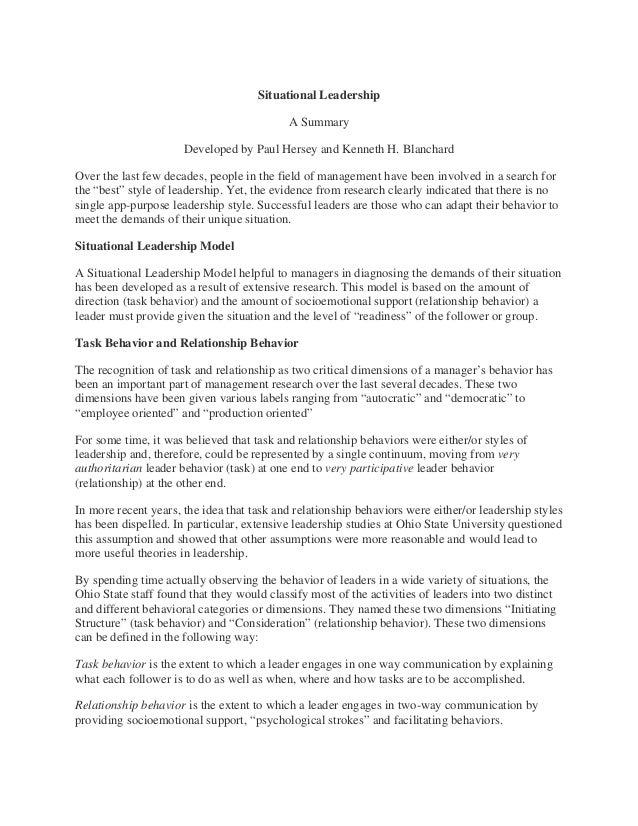 Situational Leadership

A Summary

Developed by Paul Hersey and Kenneth H. Blanchard

Over the last few decades, people in the field of management have been involved in a search for the "best" style of leadership. Yet, the evidence from research clearly indicated that there is no single app-purpose leadership style. Successful leaders are those who can adapt their behavior to meet the demands of their unique situation.

Situational Leadership Model

A Situational Leadership Model helpful to managers in diagnosing the demands of their situation has been developed as a result of extensive research. This model is based on the amount of direction (task behavior) and the amount of socioemotional support (relationship behavior) a leader must provide given the situation and the level of "readiness" of the follower or group.

Task Behavior and Relationship Behavior

The recognition of task and relationship as two critical dimensions of a manager's behavior has been an important part of management research over the last several decades. These two dimensions have been given various labels ranging from "autocratic" and "democratic" to "employee oriented" and "production oriented"

For some time, it was believed that task and relationship behaviors were either/or styles of leadership and, therefore, could be represented by a single continuum, moving from very authoritarian leader behavior (task) at one end to very participative leader behavior (relationship) at the other end.

In more recent years, the idea that task and relationship behaviors were either/or leadership styles has been dispelled. In particular, extensive leadership studies at Ohio State University questioned this assumption and showed that other assumptions were more reasonable and would lead to more useful theories in leadership.

By spending time actually observing the behavior of leaders in a wide variety of situations, the Ohio State staff found that they would classify most of the activities of leaders into two distinct and different behavioral categories or dimensions. They named these two dimensions "Initiating Structure" (task behavior) and "Consideration" (relationship behavior). These two dimensions can be defined in the following way:

Task behavior is the extent to which a leader engages in one way communication by explaining what each follower is to do as well as when, where and how tasks are to be accomplished.

Relationship behavior is the extent to which a leader engages in two-way communication by providing socioemotional support, "psychological strokes" and facilitating behaviors.